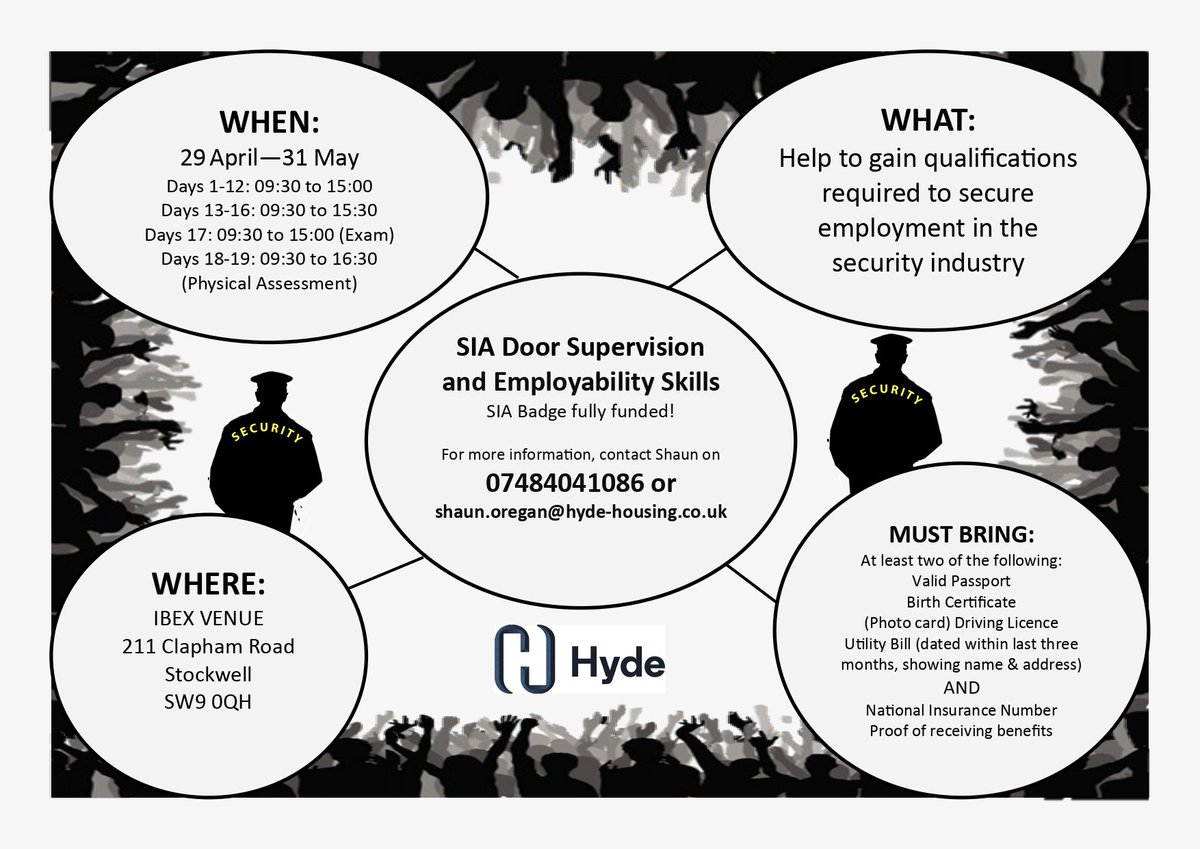 WHEN:
29 April—31 May
Days 1-12: 09:30 to 15:00
Days 13-16: 09:30 to 15:30
Days 17: 09:30 to 15:00 (Exam)
Days 18-19: 09:30 to 16:30
(Physical Assessment)

WHAT:
Help to gain qualifications required to secure employment in the security industry

SECURITY

SIA Door Supervision and Employability Skills
SIA Badge fully funded!

For more information, contact Shaun on
07484041086 or
shaun.oregan@hyde-housing.co.uk

SECURITY

WHERE:
IBEX VENUE
211 Clapham Road
Stockwell
SW9 0QH

Hyde

MUST BRING:
At least two of the following:
Valid Passport
Birth Certificate
(Photo card) Driving Licence
Utility Bill (dated within last three months, showing name & address)
AND
National Insurance Number
Proof of receiving benefits